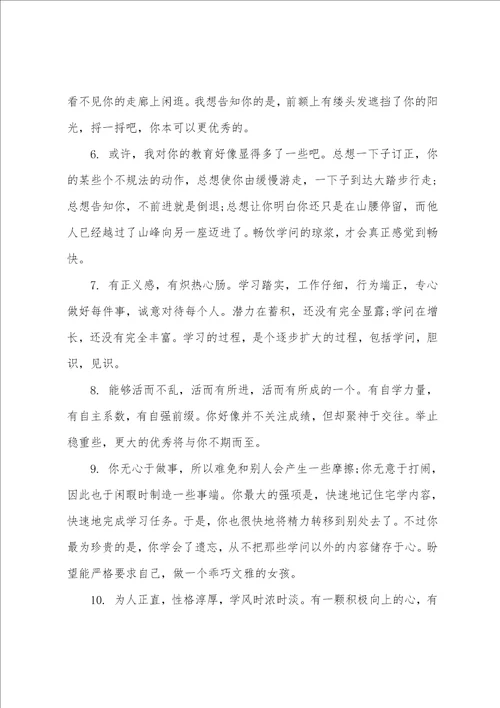 看不见你的走廊上闲逛。我想告知你的是，前额上有缕头发遮挡了你的阳光，捋一捋吧，你本可以更优秀的。

6. 或许，我对你的教育好像显得多了一些吧。总想一下子订正，你的某些个不规法的动作，总想使你由缓慢游走，一下子到达大踏步行走；总想告知你，不前进就是倒退；总想让你明白你还只是在山腰停留，而他人已经越过了山峰向另一座迈进了。畅饮学问的琼浆，才会真正感觉到畅快。

7. 有正义感，有炽热心肠。学习踏实，工作仔细，行为端正，专心做好每件事，诚意对待每个人。潜力在蓄积，还没有完全显露；学问在增长，还没有完全丰富。学习的过程，是个逐步扩大的过程，包括学问，胆识，见识。

8. 能够活而不乱，活而有所进，活而有所成的一个。有自学力量，有自主系数，有自强前缀。你好像并不关注成绩，但却聚神于交往。举止稳重些，更大的优秀将与你不期而至。

9. 你无心于做事，所以难免和别人会产生一些摩擦；你无意于打闹，因此也于闲暇时制造一些事端。你最大的强项是，快速地记住宅学内容，快速地完成学习任务。于是，你也很快地将精力转移到别处去了。不过你最为珍贵的是，你学会了遗忘，从不把那些学问以外的内容储存于心。盼望能严格要求自己，做一个乖巧文雅的女孩。

10. 为人正直，性格淳厚，学风时浓时淡。有一颗积极向上的心，有